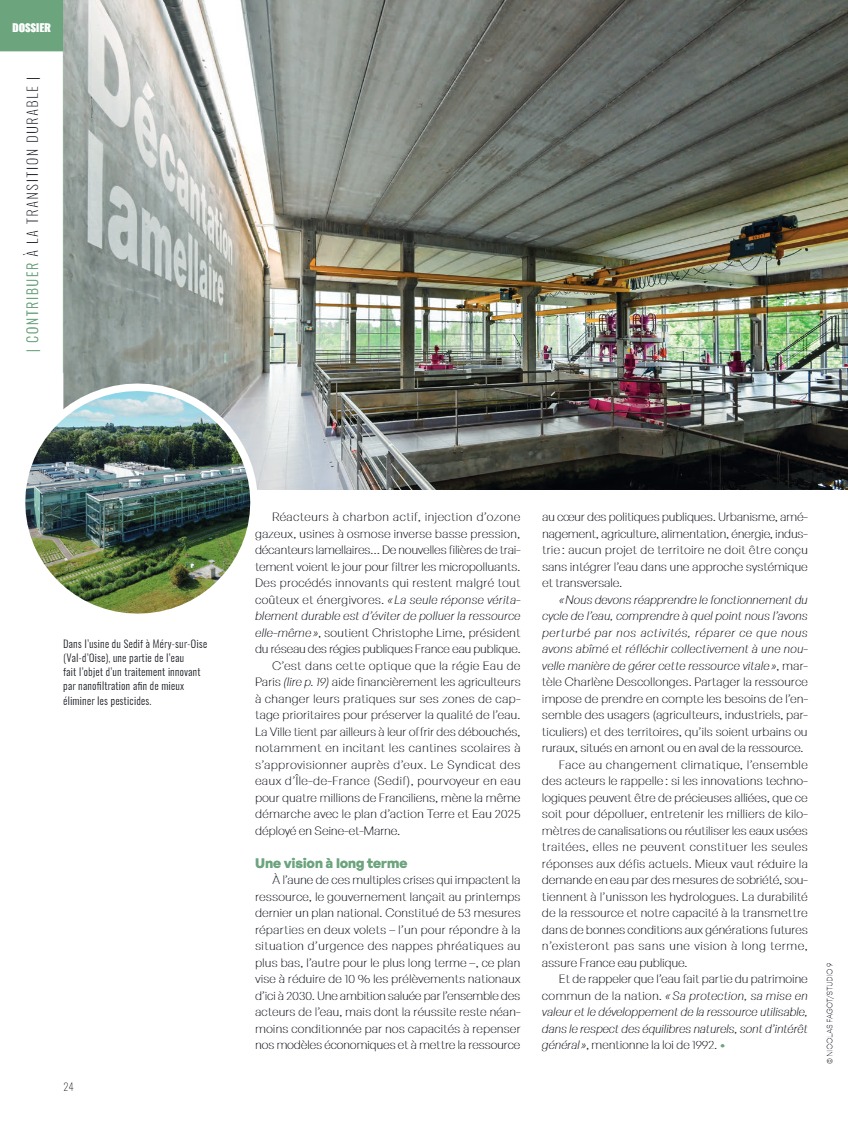 DOSSIER

| CONTRIBUER À LA TRANSITION DURABLE |

Décantation lamellaire

Dans l'usine du Sedif à Méry-sur-Oise (Val-d'Oise), une partie de l'eau fait l'objet d'un traitement innovant par nanofiltration afin de mieux éliminer les pesticides.

Réacteurs à charbon actif, injection d'ozone gazeux, usines à osmose inverse basse pression, décanteurs lamellaires… De nouvelles filières de traitement voient le jour pour filtrer les micropolluants. Des procédés innovants qui restent malgré tout coûteux et énergivores. « La seule réponse véritablement durable est d'éviter de polluer la ressource elle-même », soutient Christophe Lime, président du réseau des régies publiques France eau publique.

C'est dans cette optique que la régie Eau de Paris (lire p. 19) aide financièrement les agriculteurs à changer leurs pratiques sur ses zones de captage prioritaires pour préserver la qualité de l'eau. La Ville tient par ailleurs à leur offrir des débouchés, notamment en incitant les cantines scolaires à s'approvisionner auprès d'eux. Le Syndicat des eaux d'Île-de-France (Sedif), pourvoyeur en eau pour quatre millions de Franciliens, mène la même démarche avec le plan d'action Terre et Eau 2025 déployé en Seine-et-Marne.

Une vision à long terme

À l'aune de ces multiples crises qui impactent la ressource, le gouvernement lançait au printemps dernier un plan national. Constitué de 53 mesures réparties en deux volets – l'un pour répondre à la situation d'urgence des nappes phréatiques au plus bas, l'autre pour le plus long terme –, ce plan vise à réduire de 10 % les prélèvements nationaux d'ici à 2030. Une ambition saluée par l'ensemble des acteurs de l'eau, mais dont la réussite reste néanmoins conditionnée par nos capacités à repenser nos modèles économiques et à mettre la ressource au cœur des politiques publiques. Urbanisme, aménagement, agriculture, alimentation, énergie, industrie : aucun projet de territoire ne doit être conçu sans intégrer l'eau dans une approche systémique et transversale.

« Nous devons réapprendre le fonctionnement du cycle de l'eau, comprendre à quel point nous l'avons perturbé par nos activités, réparer ce que nous avons abîmé et réfléchir collectivement à une nouvelle manière de gérer cette ressource vitale », martèle Charlène Descollonges. Partager la ressource impose de prendre en compte les besoins de l'ensemble des usagers (agriculteurs, industriels, particuliers) et des territoires, qu'ils soient urbains ou ruraux, situés en amont ou en aval de la ressource.

Face au changement climatique, l'ensemble des acteurs le rappelle : si les innovations technologiques peuvent être de précieuses alliées, que ce soit pour dépolluer, entretenir les milliers de kilomètres de canalisations ou réutiliser les eaux usées traitées, elles ne peuvent constituer les seules réponses aux défis actuels. Mieux vaut réduire la demande en eau par des mesures de sobriété, soutiennent à l'unisson les hydrologues. La durabilité de la ressource et notre capacité à la transmettre dans de bonnes conditions aux générations futures n'existeront pas sans une vision à long terme, assure France eau publique.

Et de rappeler que l'eau fait partie du patrimoine commun de la nation. « Sa protection, sa mise en valeur et le développement de la ressource utilisable, dans le respect des équilibres naturels, sont d'intérêt général », mentionne la loi de 1992. •

© NICOLAS FAGOT/STUDIO 9

24